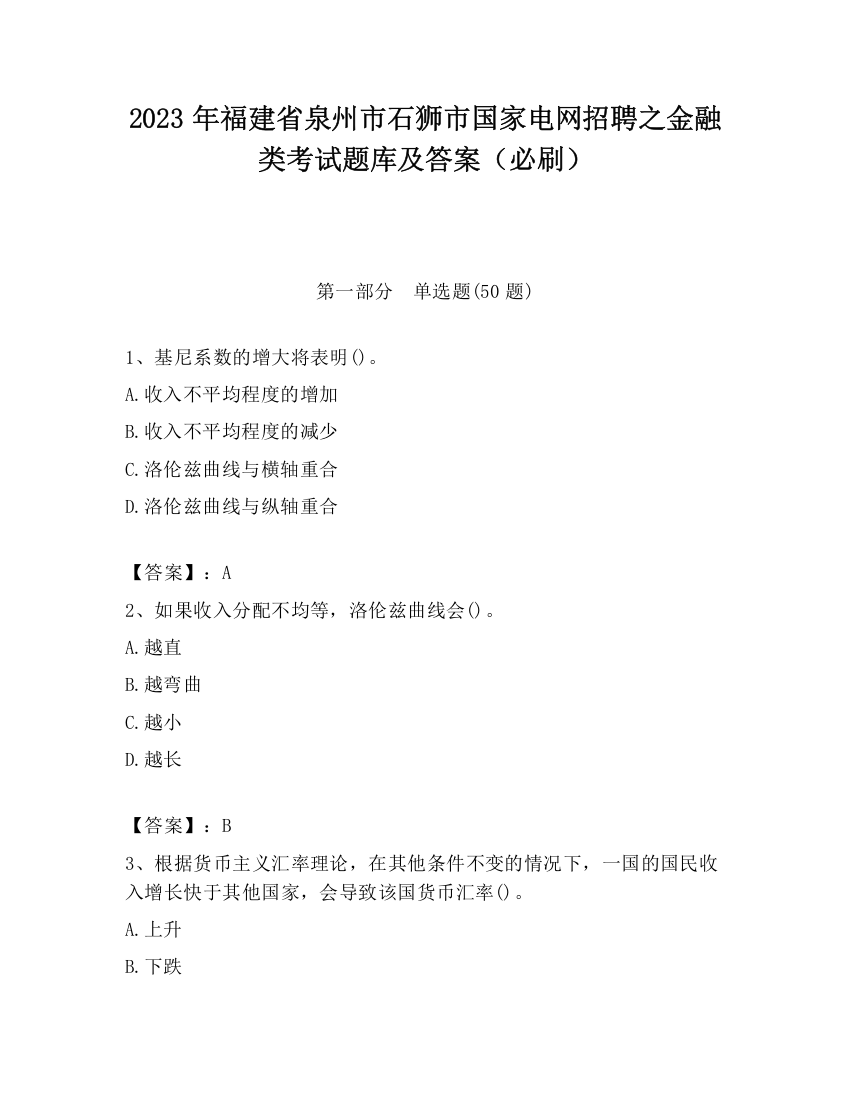 2023 年福建省泉州市石狮市国家电网招聘之金融类考试题库及答案（必刷）

第一部分　单选题(50 题)

1、基尼系数的增大将表明()。

A.收入不平均程度的增加

B.收入不平均程度的减少

C.洛伦兹曲线与横轴重合

D.洛伦兹曲线与纵轴重合

【答案】：A

2、如果收入分配不均等，洛伦兹曲线会()。

A.越直

B.越弯曲

C.越小

D.越长

【答案】：B

3、根据货币主义汇率理论，在其他条件不变的情况下，一国的国民收入增长快于其他国家，会导致该国货币汇率()。

A.上升

B.下跌